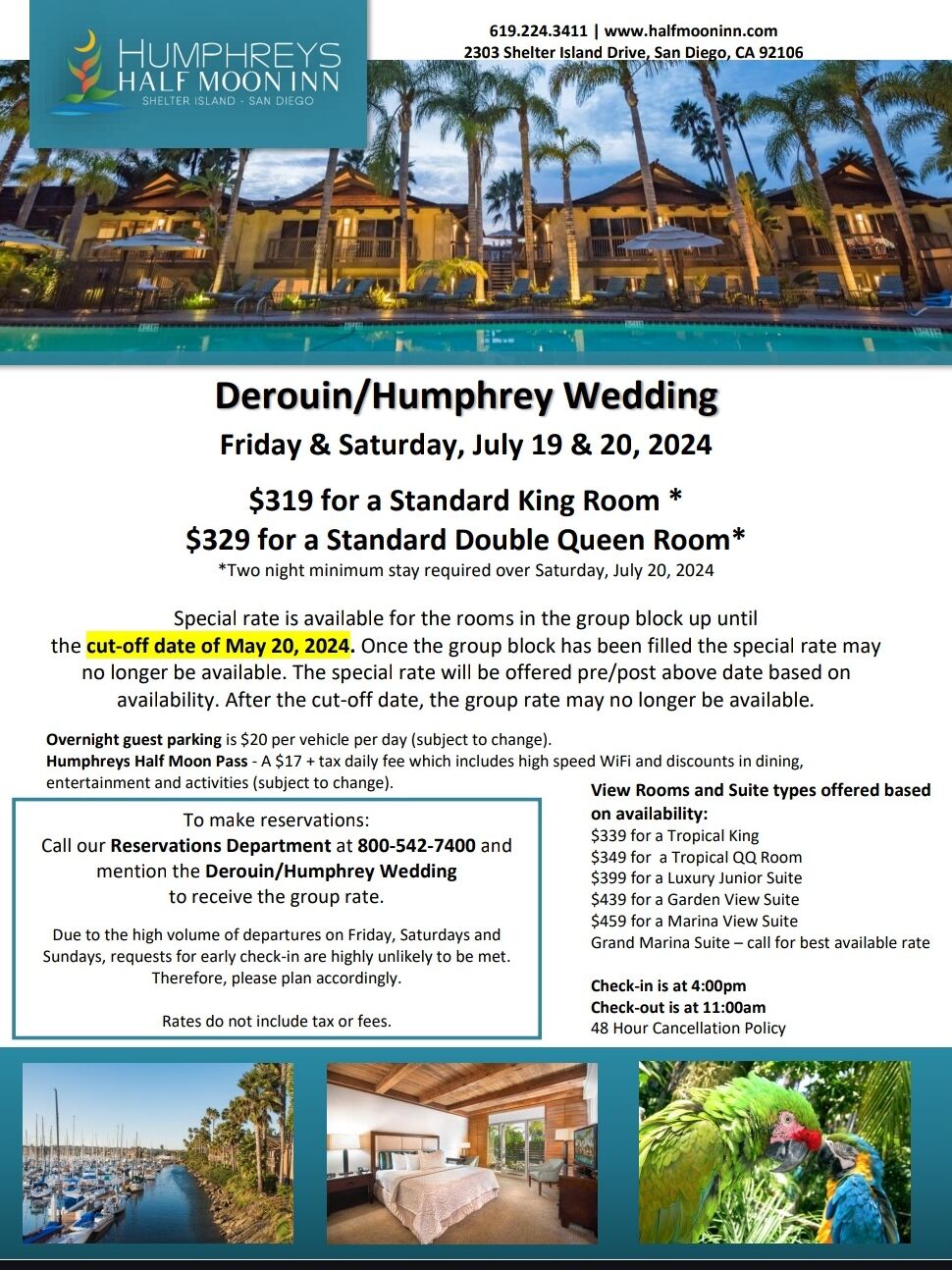 HUMPHREYS
HALF MOON INN
SHELTER ISLAND - SAN DIEGO

619.224.3411 | www.halfmooninn.com
2303 Shelter Island Drive, San Diego, CA 92106

Derouin/Humphrey Wedding
Friday & Saturday, July 19 & 20, 2024

$319 for a Standard King Room *
$329 for a Standard Double Queen Room*
*Two night minimum stay required over Saturday, July 20, 2024

Special rate is available for the rooms in the group block up until the cut-off date of May 20, 2024. Once the group block has been filled the special rate may no longer be available. The special rate will be offered pre/post above date based on availability. After the cut-off date, the group rate may no longer be available.

Overnight guest parking is $20 per vehicle per day (subject to change).
Humphreys Half Moon Pass - A $17 + tax daily fee which includes high speed WiFi and discounts in dining, entertainment and activities (subject to change).

To make reservations:
Call our Reservations Department at 800-542-7400 and mention the Derouin/Humphrey Wedding to receive the group rate.

Due to the high volume of departures on Friday, Saturdays and Sundays, requests for early check-in are highly unlikely to be met. Therefore, please plan accordingly.

Rates do not include tax or fees.

View Rooms and Suite types offered based on availability:
$339 for a Tropical King
$349 for a Tropical QQ Room
$399 for a Luxury Junior Suite
$439 for a Garden View Suite
$459 for a Marina View Suite
Grand Marina Suite – call for best available rate

Check-in is at 4:00pm
Check-out is at 11:00am
48 Hour Cancellation Policy